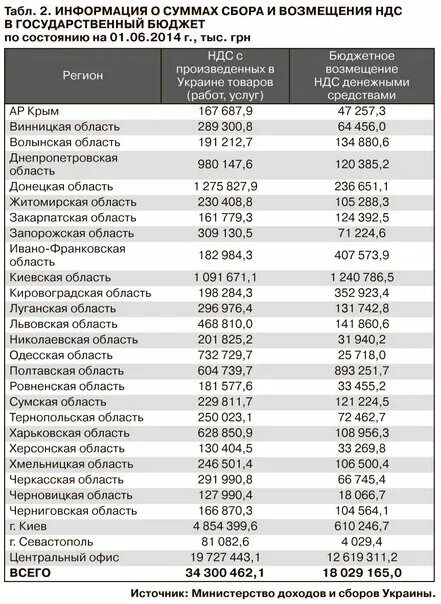 Табл. 2. ИНФОРМАЦИЯ О СУММАХ СБОРА И ВОЗМЕЩЕНИЯ НДС В ГОСУДАРСТВЕННЫЙ БЮДЖЕТ
по состоянию на 01.06.2014 г., тыс. грн

| Регион | НДС с произведенных в Украине товаров (работ, услуг) | Бюджетное возмещение НДС денежными средствами |
|---|---|---|
| АР Крым | 167 687,9 | 47 257,3 |
| Винницкая область | 289 300,8 | 64 456,0 |
| Волынская область | 191 212,7 | 134 880,6 |
| Днепропетровская область | 980 147,6 | 120 385,2 |
| Донецкая область | 1 275 827,9 | 236 651,1 |
| Житомирская область | 230 408,8 | 105 288,3 |
| Закарпатская область | 161 779,3 | 124 392,5 |
| Запорожская область | 309 130,5 | 71 224,6 |
| Ивано-Франковская область | 182 984,3 | 407 573,9 |
| Киевская область | 1 091 671,1 | 1 240 786,5 |
| Кировоградская область | 198 284,3 | 352 923,4 |
| Луганская область | 296 976,4 | 131 742,8 |
| Львовская область | 468 810,0 | 141 860,6 |
| Николаевская область | 201 825,2 | 31 940,2 |
| Одесская область | 732 729,7 | 25 718,0 |
| Полтавская область | 604 739,7 | 893 251,7 |
| Ровненская область | 181 577,6 | 33 455,2 |
| Сумская область | 229 811,7 | 121 224,5 |
| Тернопольская область | 250 023,1 | 72 462,7 |
| Харьковская область | 628 850,9 | 108 956,3 |
| Херсонская область | 130 404,5 | 33 269,8 |
| Хмельницкая область | 246 501,4 | 106 500,4 |
| Черкасская область | 291 990,8 | 66 745,4 |
| Черновицкая область | 127 990,4 | 18 066,7 |
| Черниговская область | 166 870,3 | 104 564,1 |
| г. Киев | 4 854 399,6 | 610 246,7 |
| г. Севастополь | 81 082,6 | 4 029,4 |
| Центральный офис | 19 727 443,1 | 12 619 311,2 |
| ВСЕГО | 34 300 462,1 | 18 029 165,0 |

Источник: Министерство доходов и сборов Украины.